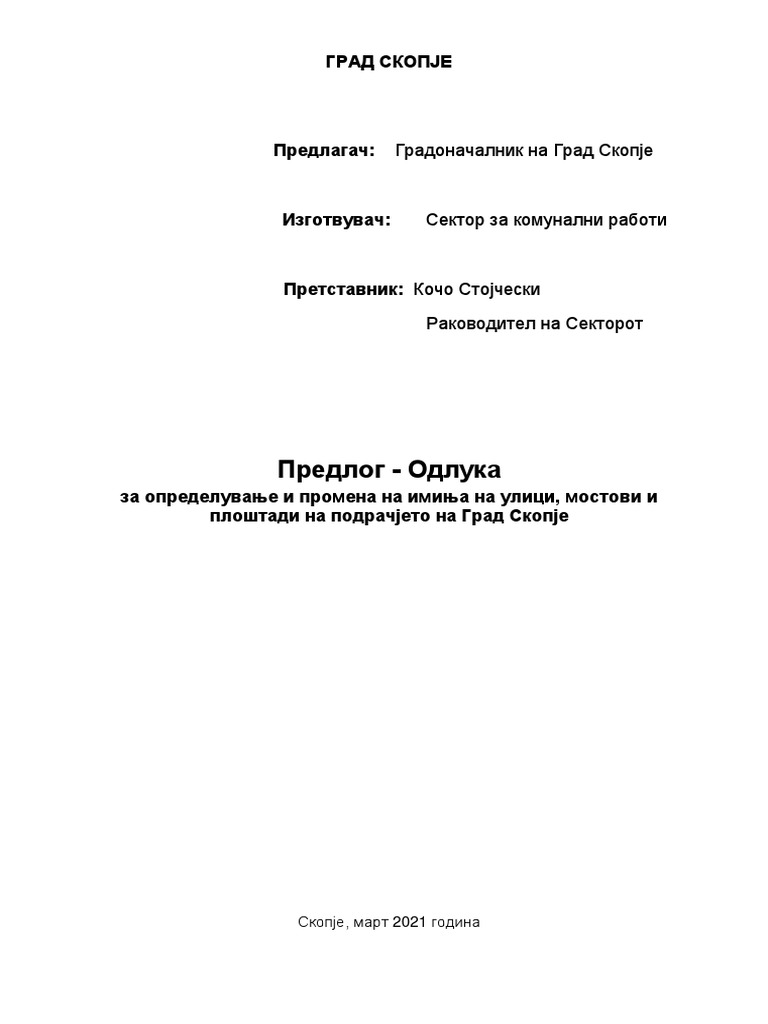 ГРАД СКОПЈЕ

Предлагач: Градоначалник на Град Скопје

Изготвувач: Сектор за комунални работи

Претставник: Кочо Стојчески

Раководител на Секторот

Предлог - Одлука

за определување и промена на имиња на улици, мостови и плоштади на подрачјето на Град Скопје

Скопје, март 2021 година